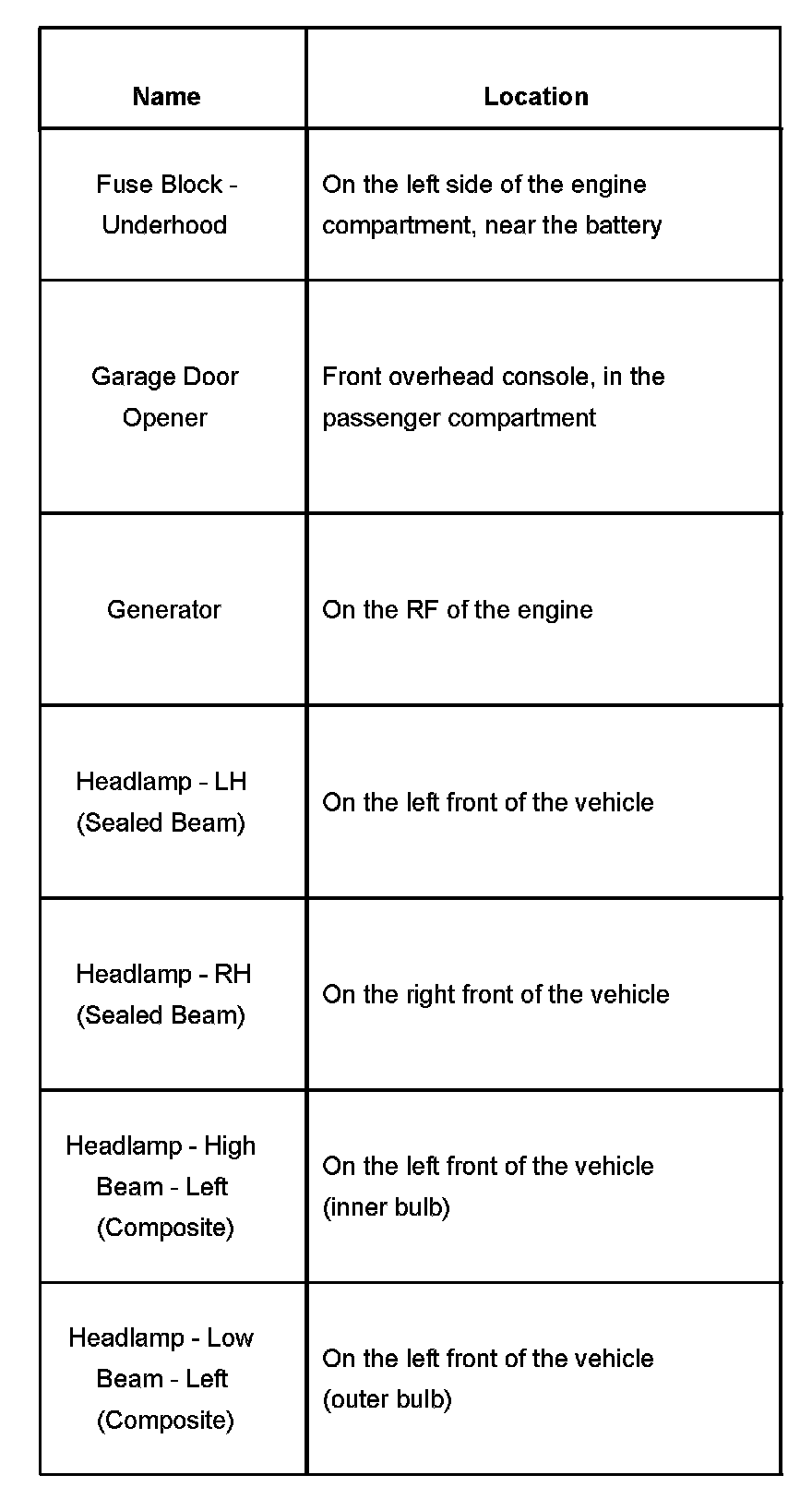 | Name | Location |
|---|---|
| Fuse Block - Underhood | On the left side of the engine compartment, near the battery |
| Garage Door Opener | Front overhead console, in the passenger compartment |
| Generator | On the RF of the engine |
| Headlamp - LH (Sealed Beam) | On the left front of the vehicle |
| Headlamp - RH (Sealed Beam) | On the right front of the vehicle |
| Headlamp - High Beam - Left (Composite) | On the left front of the vehicle (inner bulb) |
| Headlamp - Low Beam - Left (Composite) | On the left front of the vehicle (outer bulb) |